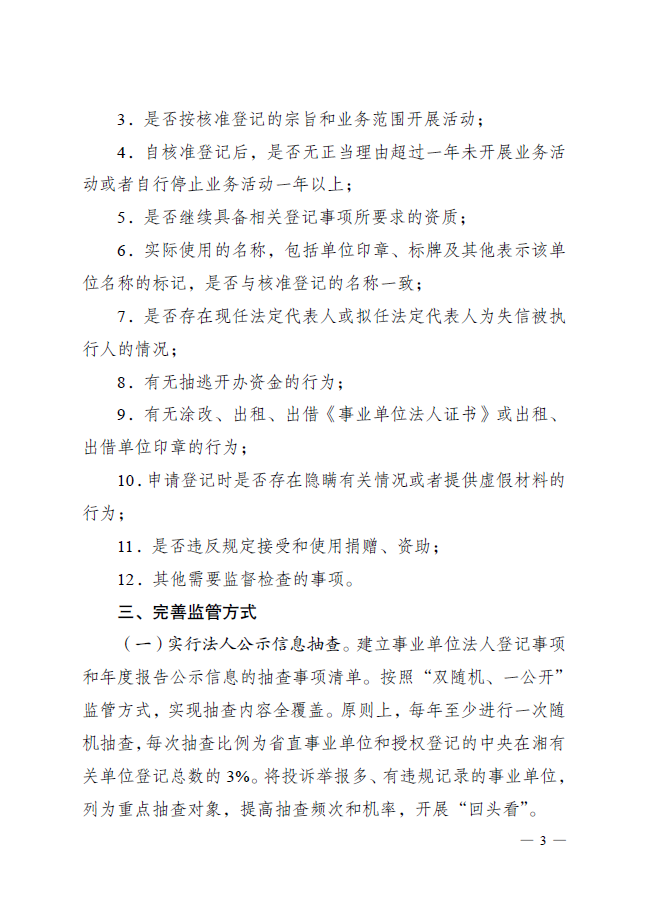 3．是否按核准登记的宗旨和业务范围开展活动；

4．自核准登记后，是否无正当理由超过一年未开展业务活动或者自行停止业务活动一年以上；

5．是否继续具备相关登记事项所要求的资质；

6．实际使用的名称，包括单位印章、标牌及其他表示该单位名称的标记，是否与核准登记的名称一致；

7．是否存在现任法定代表人或拟任法定代表人为失信被执行人的情况；

8．有无抽逃开办资金的行为；

9．有无涂改、出租、出借《事业单位法人证书》或出租、出借单位印章的行为；

10．申请登记时是否存在隐瞒有关情况或者提供虚假材料的行为；

11．是否违反规定接受和使用捐赠、资助；

12．其他需要监督检查的事项。

三、完善监管方式

（一）实行法人公示信息抽查。建立事业单位法人登记事项和年度报告公示信息的抽查事项清单。按照“双随机、一公开”监管方式，实现抽查内容全覆盖。原则上，每年至少进行一次随机抽查，每次抽查比例为省直事业单位和授权登记的中央在湘有关单位登记总数的3%。将投诉举报多、有违规记录的事业单位，列为重点抽查对象，提高抽查频次和机率，开展“回头看”。

— 3 —